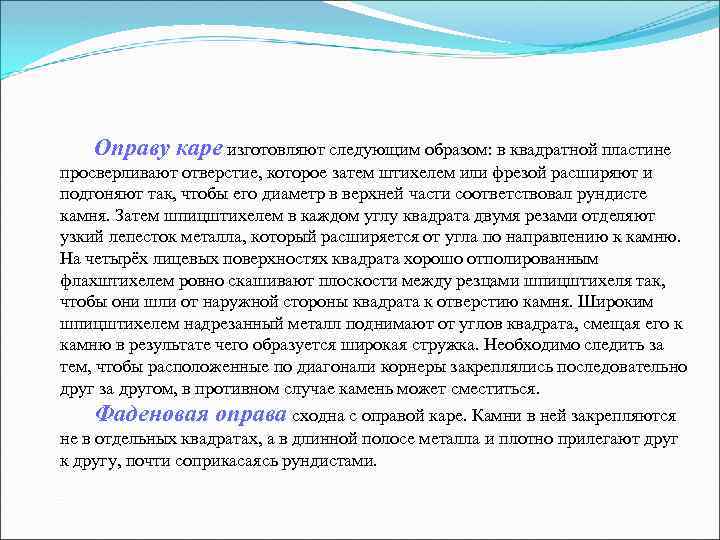 Оправу каре изготовляют следующим образом: в квадратной пластине просверливают отверстие, которое затем штихелем или фрезой расширяют и подгоняют так, чтобы его диаметр в верхней части соответствовал рундисте камня. Затем шпицштихелем в каждом углу квадрата двумя резами отделяют узкий лепесток металла, который расширяется от угла по направлению к камню. На четырёх лицевых поверхностях квадрата хорошо отполированным флахштихелем ровно скашивают плоскости между резцами шпицштихеля так, чтобы они шли от наружной стороны квадрата к отверстию камня. Широким шпицштихелем надрезанный металл поднимают от углов квадрата, смещая его к камню в результате чего образуется широкая стружка. Необходимо следить за тем, чтобы расположенные по диагонали корнеры закреплялись последовательно друг за другом, в противном случае камень может сместиться.

Фаденовая оправа сходна с оправой каре. Камни в ней закрепляются не в отдельных квадратах, а в длинной полосе металла и плотно прилегают друг к другу, почти соприкасаясь рундистами.